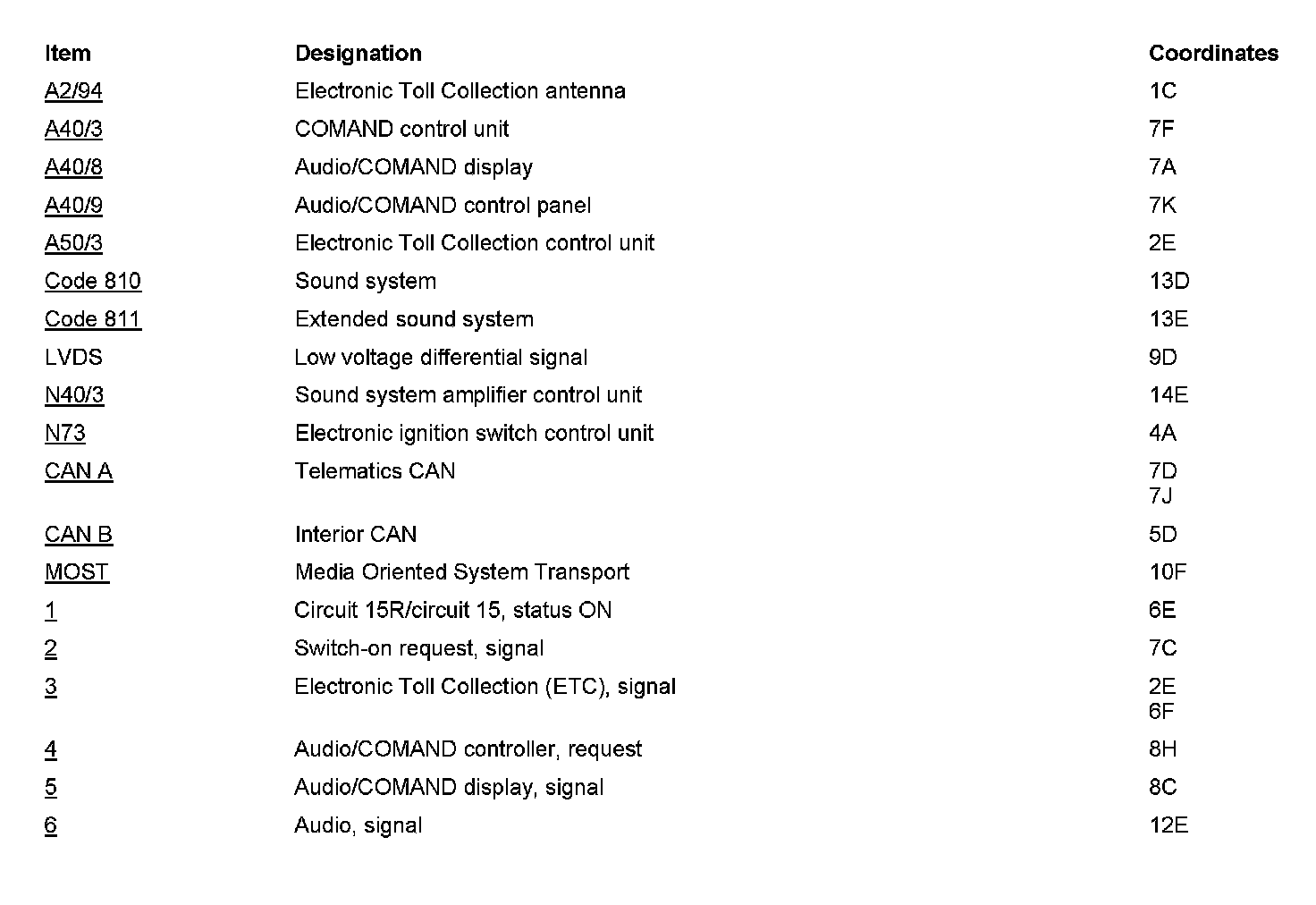 | Item | Designation | Coordinates |
|---|---|---|
| A2/94 | Electronic Toll Collection antenna | 1C |
| A40/3 | COMAND control unit | 7F |
| A40/8 | Audio/COMAND display | 7A |
| A40/9 | Audio/COMAND control panel | 7K |
| A50/3 | Electronic Toll Collection control unit | 2E |
| Code 810 | Sound system | 13D |
| Code 811 | Extended sound system | 13E |
| LVDS | Low voltage differential signal | 9D |
| N40/3 | Sound system amplifier control unit | 14E |
| N73 | Electronic ignition switch control unit | 4A |
| CAN A | Telematics CAN | 7D 7J |
| CAN B | Interior CAN | 5D |
| MOST | Media Oriented System Transport | 10F |
| 1 | Circuit 15R/circuit 15, status ON | 6E |
| 2 | Switch-on request, signal | 7C |
| 3 | Electronic Toll Collection (ETC), signal | 2E 6F |
| 4 | Audio/COMAND controller, request | 8H |
| 5 | Audio/COMAND display, signal | 8C |
| 6 | Audio, signal | 12E |